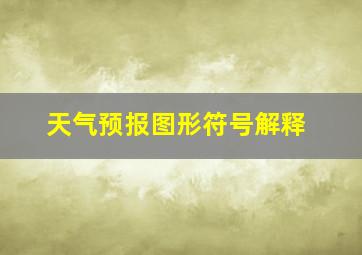 天气预报图形符号解释